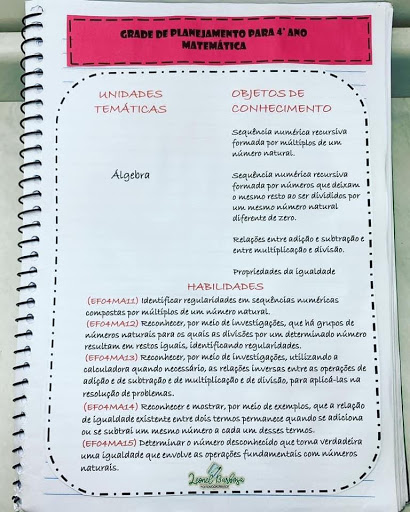 GRADE DE PLANEJAMENTO PARA 4° ANO
MATEMÁTICA

UNIDADES TEMÁTICAS

Álgebra

OBJETOS DE CONHECIMENTO

Sequência numérica recursiva formada por múltiplos de um número natural.

Sequência numérica recursiva formada por números que deixam o mesmo resto ao ser divididos por um mesmo número natural diferente de zero.

Relações entre adição e subtração e entre multiplicação e divisão.

Propriedades da igualdade

HABILIDADES

(EF04MA11) Identificar regularidades em sequências numéricas compostas por múltiplos de um número natural.
(EF04MA12) Reconhecer, por meio de investigações, que há grupos de números naturais para os quais as divisões por um determinado número resultam em restos iguais, identificando regularidades.
(EF04MA13) Reconhecer, por meio de investigações, utilizando a calculadora quando necessário, as relações inversas entre as operações de adição e de subtração e de multiplicação e de divisão, para aplicá-las na resolução de problemas.
(EF04MA14) Reconhecer e mostrar, por meio de exemplos, que a relação de igualdade existente entre dois termos permanece quando se adiciona ou se subtrai um mesmo número a cada um desses termos.
(EF04MA15) Determinar o número desconhecido que torna verdadeira uma igualdade que envolve as operações fundamentais com números naturais.

Leonel Barbosa